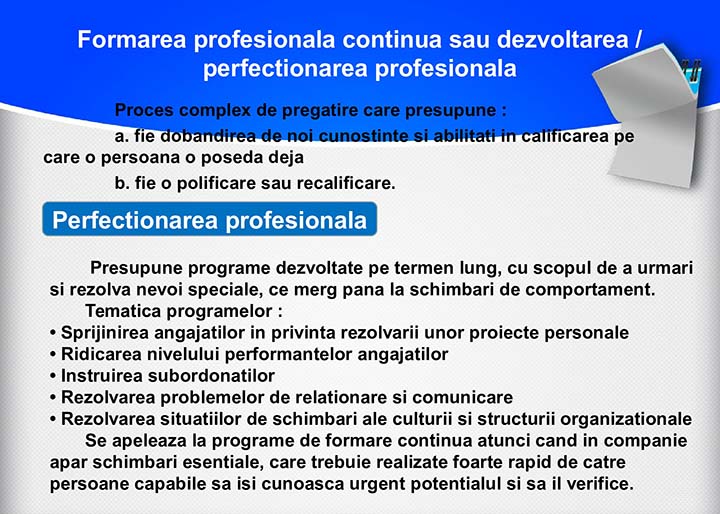 Formarea profesionala continua sau dezvoltarea / perfectionarea profesionala

Proces complex de pregatire care presupune :

a. fie dobandirea de noi cunostinte si abilitati in calificarea pe care o persoana o poseda deja

b. fie o polificare sau recalificare.

Perfectionarea profesionala

Presupune programe dezvoltate pe termen lung, cu scopul de a urmari si rezolva nevoi speciale, ce merg pana la schimbari de comportament.

Tematica programelor :

• Sprijinirea angajatilor in privinta rezolvarii unor proiecte personale
• Ridicarea nivelului performantelor angajatilor
• Instruirea subordonatilor
• Rezolvarea problemelor de relationare si comunicare
• Rezolvarea situatiilor de schimbari ale culturii si structurii organizationale

Se apeleaza la programe de formare continua atunci cand in companie apar schimbari esentiale, care trebuie realizate foarte rapid de catre persoane capabile sa isi cunoasca urgent potentialul si sa il verifice.